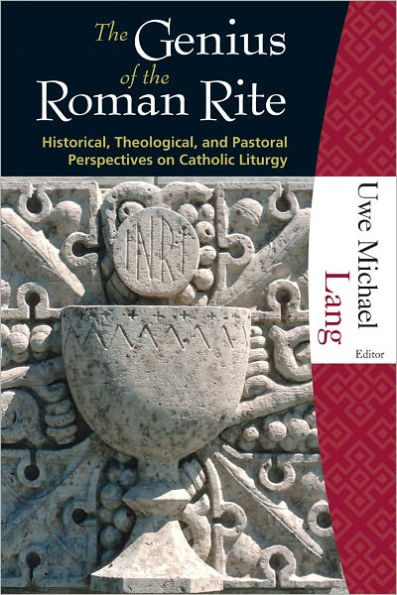 The Genius of the Roman Rite

Historical, Theological, and Pastoral Perspectives on Catholic Liturgy

INRI

Uwe Michael Lang
Editor